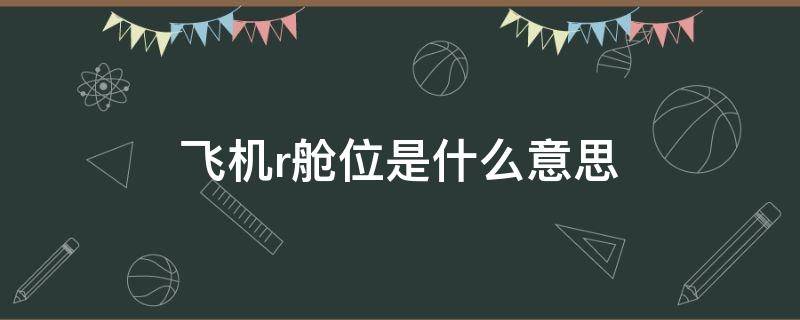 飞机r舱位是什么意思